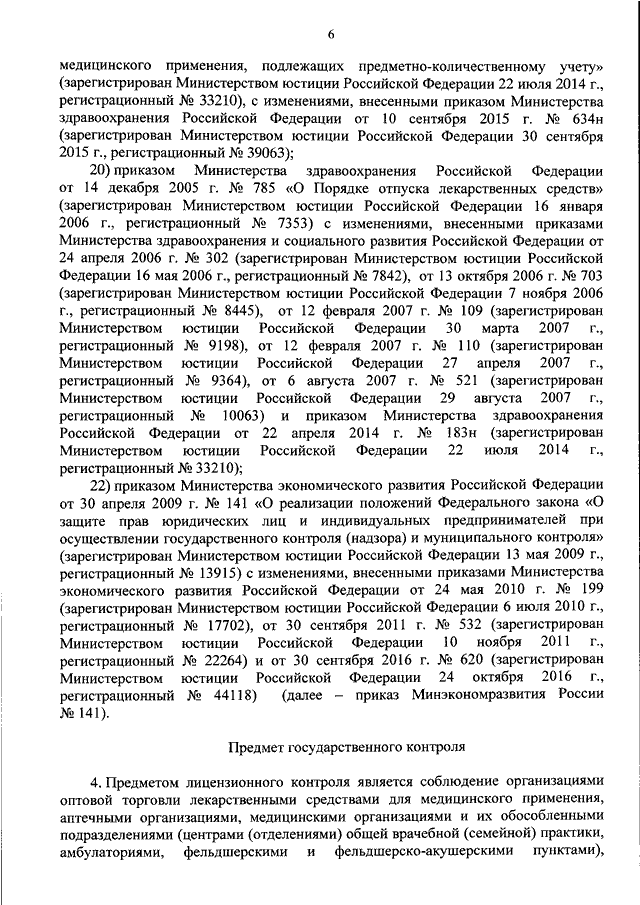 6

медицинского применения, подлежащих предметно-количественному учету» (зарегистрирован Министерством юстиции Российской Федерации 22 июля 2014 г., регистрационный № 33210), с изменениями, внесенными приказом Министерства здравоохранения Российской Федерации от 10 сентября 2015 г. № 634н (зарегистрирован Министерством юстиции Российской Федерации 30 сентября 2015 г., регистрационный № 39063);

20) приказом Министерства здравоохранения Российской Федерации от 14 декабря 2005 г. № 785 «О Порядке отпуска лекарственных средств» (зарегистрирован Министерством юстиции Российской Федерации 16 января 2006 г., регистрационный № 7353) с изменениями, внесенными приказами Министерства здравоохранения и социального развития Российской Федерации от 24 апреля 2006 г. № 302 (зарегистрирован Министерством юстиции Российской Федерации 16 мая 2006 г., регистрационный № 7842), от 13 октября 2006 г. № 703 (зарегистрирован Министерством юстиции Российской Федерации 7 ноября 2006 г., регистрационный № 8445), от 12 февраля 2007 г. № 109 (зарегистрирован Министерством юстиции Российской Федерации 30 марта 2007 г., регистрационный № 9198), от 12 февраля 2007 г. № 110 (зарегистрирован Министерством юстиции Российской Федерации 27 апреля 2007 г., регистрационный № 9364), от 6 августа 2007 г. № 521 (зарегистрирован Министерством юстиции Российской Федерации 29 августа 2007 г., регистрационный № 10063) и приказом Министерства здравоохранения Российской Федерации от 22 апреля 2014 г. № 183н (зарегистрирован Министерством юстиции Российской Федерации 22 июля 2014 г., регистрационный № 33210);

22) приказом Министерства экономического развития Российской Федерации от 30 апреля 2009 г. № 141 «О реализации положений Федерального закона «О защите прав юридических лиц и индивидуальных предпринимателей при осуществлении государственного контроля (надзора) и муниципального контроля» (зарегистрирован Министерством юстиции Российской Федерации 13 мая 2009 г., регистрационный № 13915) с изменениями, внесенными приказами Министерства экономического развития Российской Федерации от 24 мая 2010 г. № 199 (зарегистрирован Министерством юстиции Российской Федерации 6 июля 2010 г., регистрационный № 17702), от 30 сентября 2011 г. № 532 (зарегистрирован Министерством юстиции Российской Федерации 10 ноября 2011 г., регистрационный № 22264) и от 30 сентября 2016 г. № 620 (зарегистрирован Министерством юстиции Российской Федерации 24 октября 2016 г., регистрационный № 44118) (далее – приказ Минэкономразвития России № 141).

Предмет государственного контроля

4. Предметом лицензионного контроля является соблюдение организациями оптовой торговли лекарственными средствами для медицинского применения, аптечными организациями, медицинскими организациями и их обособленными подразделениями (центрами (отделениями) общей врачебной (семейной) практики, амбулаториями, фельдшерскими и фельдшерско-акушерскими пунктами),